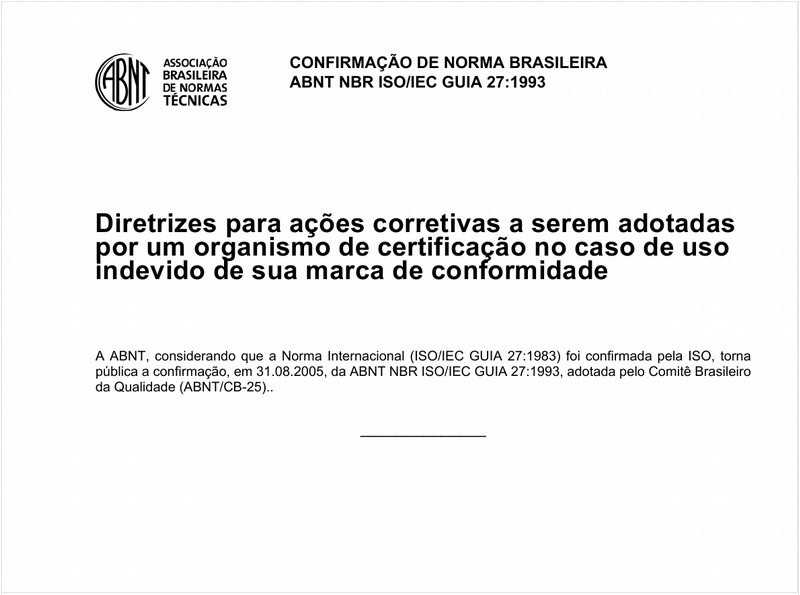 ABNT

ASSOCIAÇÃO BRASILEIRA DE NORMAS TÉCNICAS

CONFIRMAÇÃO DE NORMA BRASILEIRA
ABNT NBR ISO/IEC GUIA 27:1993

Diretrizes para ações corretivas a serem adotadas por um organismo de certificação no caso de uso indevido de sua marca de conformidade

A ABNT, considerando que a Norma Internacional (ISO/IEC GUIA 27:1983) foi confirmada pela ISO, torna pública a confirmação, em 31.08.2005, da ABNT NBR ISO/IEC GUIA 27:1993, adotada pelo Comitê Brasileiro da Qualidade (ABNT/CB-25)..